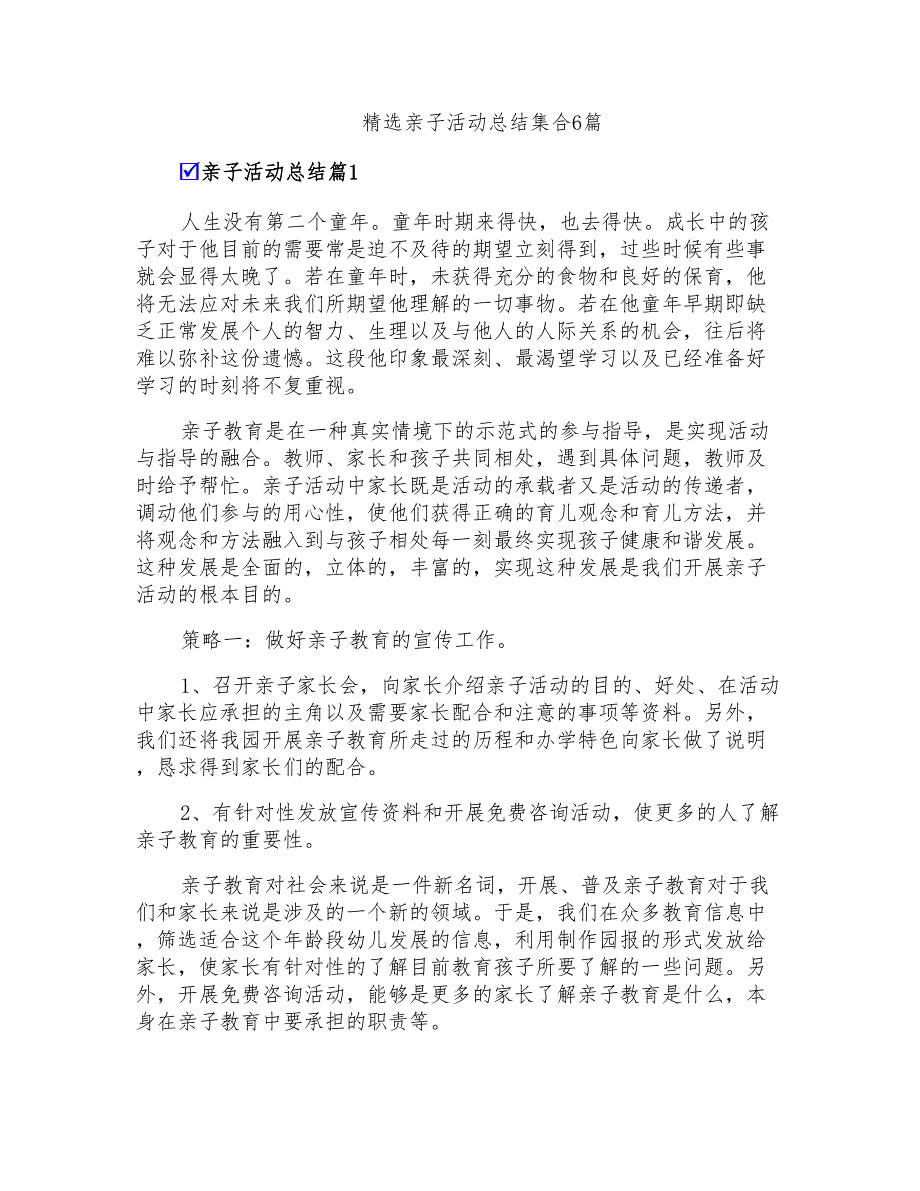 精选亲子活动总结集合6篇

☑亲子活动总结篇1

人生没有第二个童年。童年时期来得快，也去得快。成长中的孩子对于他目前的需要常是迫不及待的期望立刻得到，过些时候有些事就会显得太晚了。若在童年时，未获得充分的食物和良好的保育，他将无法应对未来我们所期望他理解的一切事物。若在他童年早期即缺乏正常发展个人的智力、生理以及与他人的人际关系的机会，往后将难以弥补这份遗憾。这段他印象最深刻、最渴望学习以及已经准备好学习的时刻将不复重视。

亲子教育是在一种真实情境下的示范式的参与指导，是实现活动与指导的融合。教师、家长和孩子共同相处，遇到具体问题，教师及时给予帮忙。亲子活动中家长既是活动的承载者又是活动的传递者，调动他们参与的用心性，使他们获得正确的育儿观念和育儿方法，并将观念和方法融入到与孩子相处每一刻最终实现孩子健康和谐发展。这种发展是全面的，立体的，丰富的，实现这种发展是我们开展亲子活动的根本目的。

策略一：做好亲子教育的宣传工作。

1、召开亲子家长会，向家长介绍亲子活动的目的、好处、在活动中家长应承担的主角以及需要家长配合和注意的事项等资料。另外，我们还将我园开展亲子教育所走过的历程和办学特色向家长做了说明，恳求得到家长们的配合。

2、有针对性发放宣传资料和开展免费咨询活动，使更多的人了解亲子教育的重要性。

亲子教育对社会来说是一件新名词，开展、普及亲子教育对于我们和家长来说是涉及的一个新的领域。于是，我们在众多教育信息中，筛选适合这个年龄段幼儿发展的信息，利用制作园报的形式发放给家长，使家长有针对性的了解目前教育孩子所要了解的一些问题。另外，开展免费咨询活动，能够是更多的家长了解亲子教育是什么，本身在亲子教育中要承担的职责等。